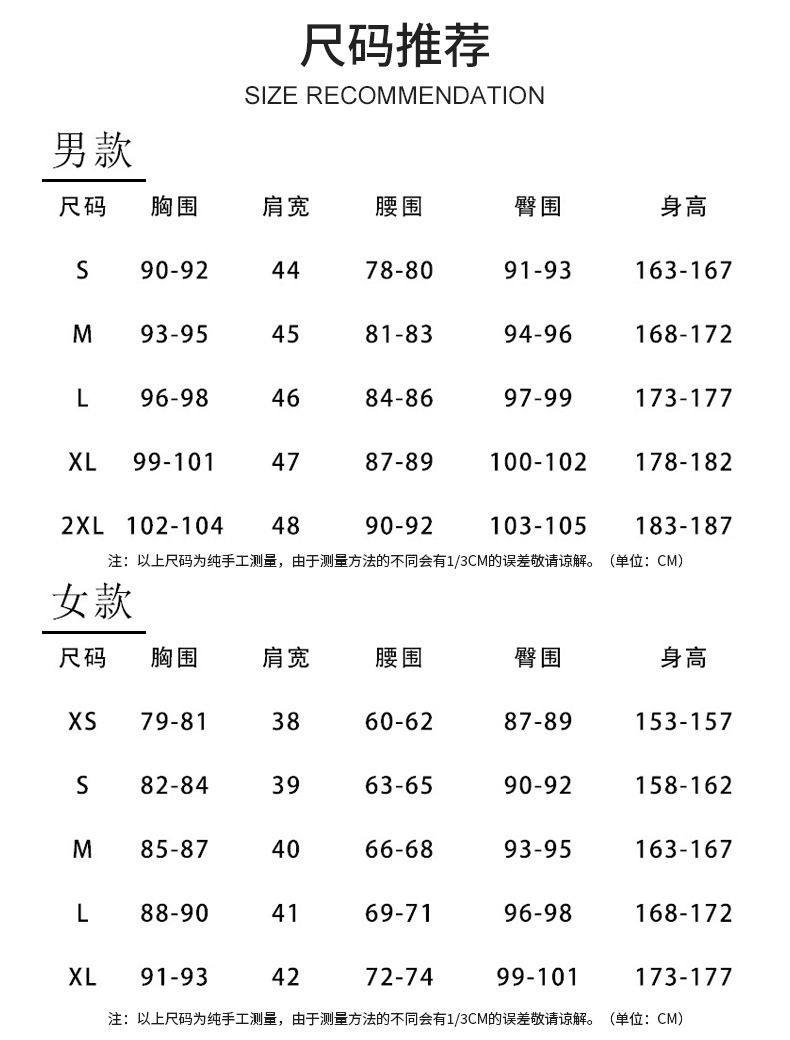 尺码推荐

SIZE RECOMMENDATION

男款

| 尺码 | 胸围 | 肩宽 | 腰围 | 臀围 | 身高 |
|---|---|---|---|---|---|
| S | 90-92 | 44 | 78-80 | 91-93 | 163-167 |
| M | 93-95 | 45 | 81-83 | 94-96 | 168-172 |
| L | 96-98 | 46 | 84-86 | 97-99 | 173-177 |
| XL | 99-101 | 47 | 87-89 | 100-102 | 178-182 |
| 2XL | 102-104 | 48 | 90-92 | 103-105 | 183-187 |

注：以上尺码为纯手工测量，由于测量方法的不同会有1/3CM的误差敬请谅解。（单位：CM）

女款

| 尺码 | 胸围 | 肩宽 | 腰围 | 臀围 | 身高 |
|---|---|---|---|---|---|
| XS | 79-81 | 38 | 60-62 | 87-89 | 153-157 |
| S | 82-84 | 39 | 63-65 | 90-92 | 158-162 |
| M | 85-87 | 40 | 66-68 | 93-95 | 163-167 |
| L | 88-90 | 41 | 69-71 | 96-98 | 168-172 |
| XL | 91-93 | 42 | 72-74 | 99-101 | 173-177 |

注：以上尺码为纯手工测量，由于测量方法的不同会有1/3CM的误差敬请谅解。（单位：CM）